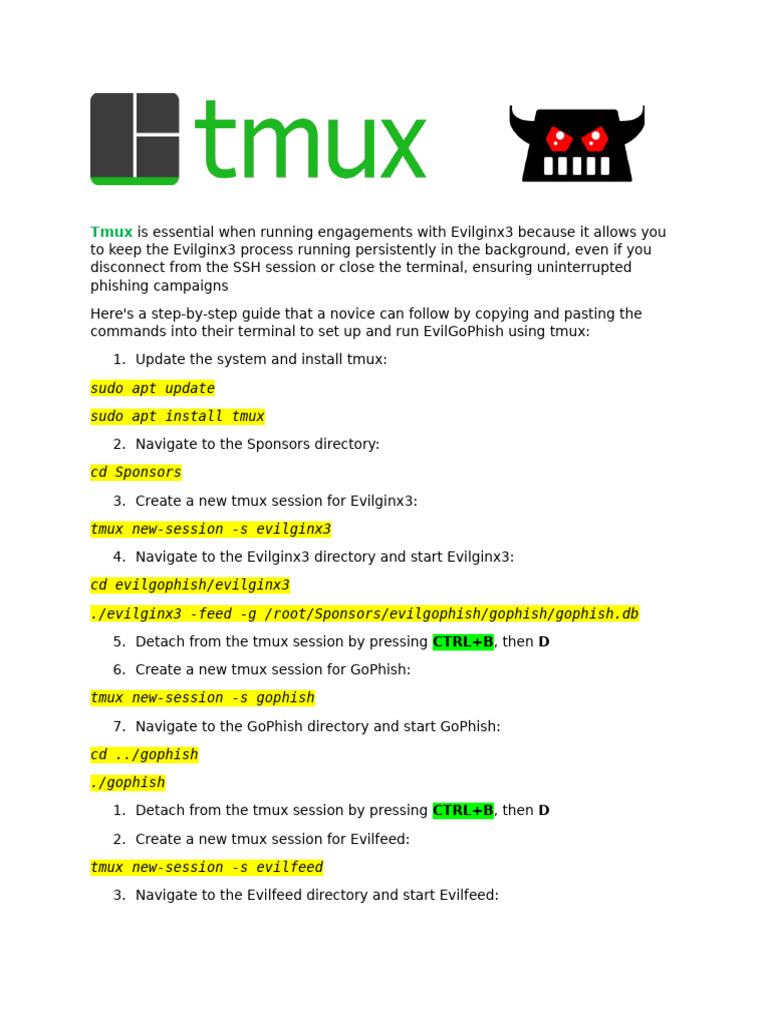 tmux

Tmux is essential when running engagements with Evilginx3 because it allows you to keep the Evilginx3 process running persistently in the background, even if you disconnect from the SSH session or close the terminal, ensuring uninterrupted phishing campaigns

Here's a step-by-step guide that a novice can follow by copying and pasting the commands into their terminal to set up and run EvilGoPhish using tmux:

1. Update the system and install tmux:

sudo apt update

sudo apt install tmux

2. Navigate to the Sponsors directory:

cd Sponsors

3. Create a new tmux session for Evilginx3:

tmux new-session -s evilginx3

4. Navigate to the Evilginx3 directory and start Evilginx3:

cd evilgophish/evilginx3

./evilginx3 -feed -g /root/Sponsors/evilgophish/gophish/gophish.db

5. Detach from the tmux session by pressing CTRL+B, then D

6. Create a new tmux session for GoPhish:

tmux new-session -s gophish

7. Navigate to the GoPhish directory and start GoPhish:

cd ../gophish

./gophish

1. Detach from the tmux session by pressing CTRL+B, then D

2. Create a new tmux session for Evilfeed:

tmux new-session -s evilfeed

3. Navigate to the Evilfeed directory and start Evilfeed: